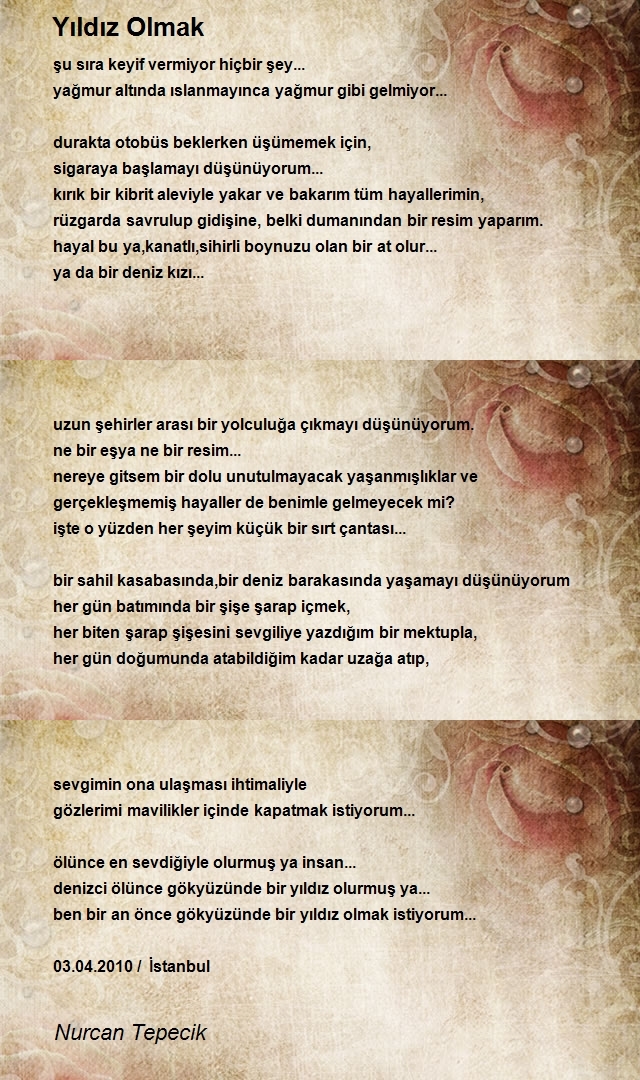 Yıldız Olmak

şu sıra keyif vermiyor hiçbir şey...
yağmur altında ıslanmayınca yağmur gibi gelmiyor...

durakta otobüs beklerken üşümemek için,
sigaraya başlamayı düşünüyorum...
kırık bir kibrit aleviyle yakar ve bakarım tüm hayallerimin,
rüzgarda savrulup gidişine, belki dumanından bir resim yaparım.
hayal bu ya,kanatlı,sihirli boynuzu olan bir at olur...
ya da bir deniz kızı...

uzun şehirler arası bir yolculuğa çıkmayı düşünüyorum.
ne bir eşya ne bir resim...
nereye gitsem bir dolu unutulmayacak yaşanmışlıklar ve
gerçekleşmemiş hayaller de benimle gelmeyecek mi?
işte o yüzden her şeyim küçük bir sırt çantası...

bir sahil kasabasında,bir deniz barakasında yaşamayı düşünüyorum
her gün batımında bir şişe şarap içmek,
her biten şarap şişesini sevgiliye yazdığım bir mektupla,
her gün doğumunda atabildiğim kadar uzağa atıp,

sevgimin ona ulaşması ihtimaliyle
gözlerimi mavilikler içinde kapatmak istiyorum...

ölünce en sevdiğiyle olurmuş ya insan...
denizci ölünce gökyüzünde bir yıldız olurmuş ya...
ben bir an önce gökyüzünde bir yıldız olmak istiyorum...

03.04.2010 / İstanbul

Nurcan Tepecik